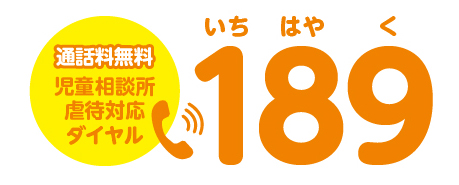 通話料無料

児童相談所
虐待対応
ダイヤル

いち はや く
189